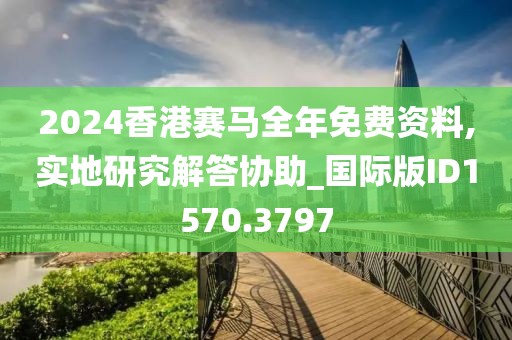 2024香港赛马全年免费资料,实地研究解答协助_国际版ID1570.3797